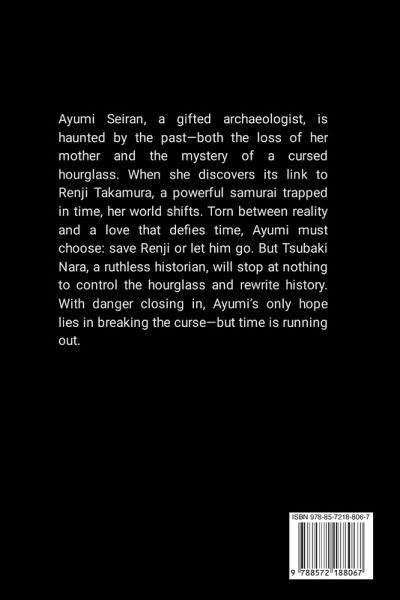 Ayumi Seiran, a gifted archaeologist, is haunted by the past—both the loss of her mother and the mystery of a cursed hourglass. When she discovers its link to Renji Takamura, a powerful samurai trapped in time, her world shifts. Torn between reality and a love that defies time, Ayumi must choose: save Renji or let him go. But Tsubaki Nara, a ruthless historian, will stop at nothing to control the hourglass and rewrite history. With danger closing in, Ayumi's only hope lies in breaking the curse—but time is running out.

ISBN 978-85-7218-806-7

9 788572 188067